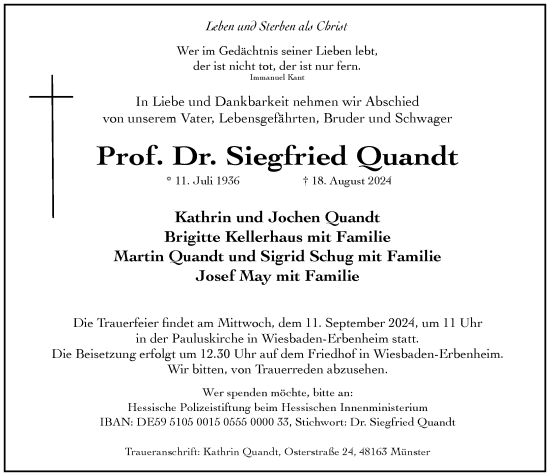 Leben und Sterben als Christ

Wer im Gedächtnis seiner Lieben lebt,
der ist nicht tot, der ist nur fern.
Immanuel Kant

In Liebe und Dankbarkeit nehmen wir Abschied
von unserem Vater, Lebensgefährten, Bruder und Schwager

Prof. Dr. Siegfried Quandt

* 11. Juli 1936 † 18. August 2024

Kathrin und Jochen Quandt
Brigitte Kellerhaus mit Familie
Martin Quandt und Sigrid Schug mit Familie
Josef May mit Familie

Die Trauerfeier findet am Mittwoch, dem 11. September 2024, um 11 Uhr
in der Pauluskirche in Wiesbaden-Erbenheim statt.
Die Beisetzung erfolgt um 12.30 Uhr auf dem Friedhof in Wiesbaden-Erbenheim.
Wir bitten, von Trauerreden abzusehen.

Wer spenden möchte, bitte an:
Hessische Polizeistiftung beim Hessischen Innenministerium
IBAN: DE59 5105 0015 0555 0000 33, Stichwort: Dr. Siegfried Quandt

Traueranschrift: Kathrin Quandt, Osterstraße 24, 48163 Münster